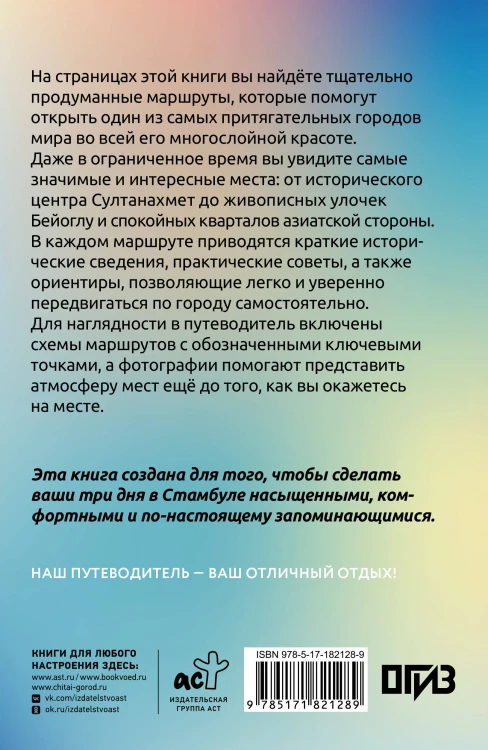 На страницах этой книги вы найдёте тщательно продуманные маршруты, которые помогут открыть один из самых притягательных городов мира во всей его многослойной красоте.
Даже в ограниченное время вы увидите самые значимые и интересные места: от исторического центра Султанахмет до живописных улочек Бейоглу и спокойных кварталов азиатской стороны.
В каждом маршруте приводятся краткие исторические сведения, практические советы, а также ориентиры, позволяющие легко и уверенно передвигаться по городу самостоятельно.
Для наглядности в путеводитель включены схемы маршрутов с обозначенными ключевыми точками, а фотографии помогают представить атмосферу мест ещё до того, как вы окажетесь на месте.

Эта книга создана для того, чтобы сделать ваши три дня в Стамбуле насыщенными, комфортными и по-настоящему запоминающимися.

НАШ ПУТЕВОДИТЕЛЬ — ВАШ ОТЛИЧНЫЙ ОТДЫХ!

КНИГИ ДЛЯ ЛЮБОГО НАСТРОЕНИЯ ЗДЕСЬ:
www.ast.ru / www.bookvoed.ru
www.chitai-gorod.ru
vk.com/izdatelstvoast
ok.ru/izdatelstvoast

аст
ИЗДАТЕЛЬСКАЯ ГРУППА АСТ

ISBN 978-5-17-182128-9
9 785171 821289

ОГИЗ